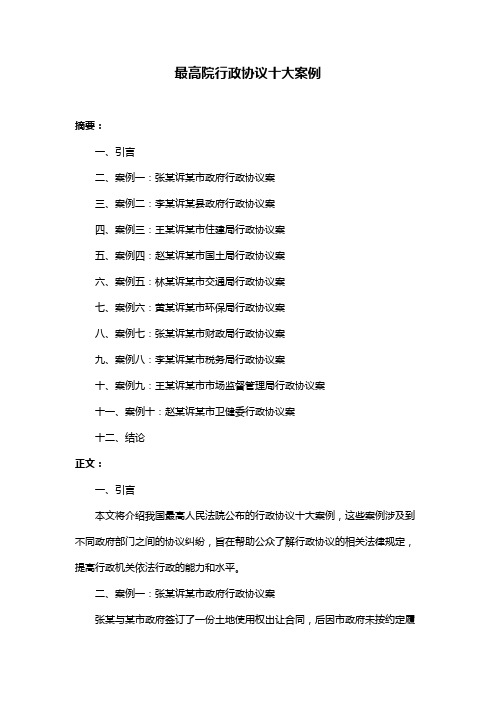 最高院行政协议十大案例

摘要：

一、引言

二、案例一：张某诉某市政府行政协议案

三、案例二：李某诉某县政府行政协议案

四、案例三：王某诉某市住建局行政协议案

五、案例四：赵某诉某市国土局行政协议案

六、案例五：林某诉某市交通局行政协议案

七、案例六：黄某诉某市环保局行政协议案

八、案例七：张某诉某市财政局行政协议案

九、案例八：李某诉某市税务局行政协议案

十、案例九：王某诉某市市场监督管理局行政协议案

十一、案例十：赵某诉某市卫健委行政协议案

十二、结论

正文：

一、引言

本文将介绍我国最高人民法院公布的行政协议十大案例，这些案例涉及到不同政府部门之间的协议纠纷，旨在帮助公众了解行政协议的相关法律规定，提高行政机关依法行政的能力和水平。

二、案例一：张某诉某市政府行政协议案

张某与某市政府签订了一份土地使用权出让合同，后因市政府未按约定履